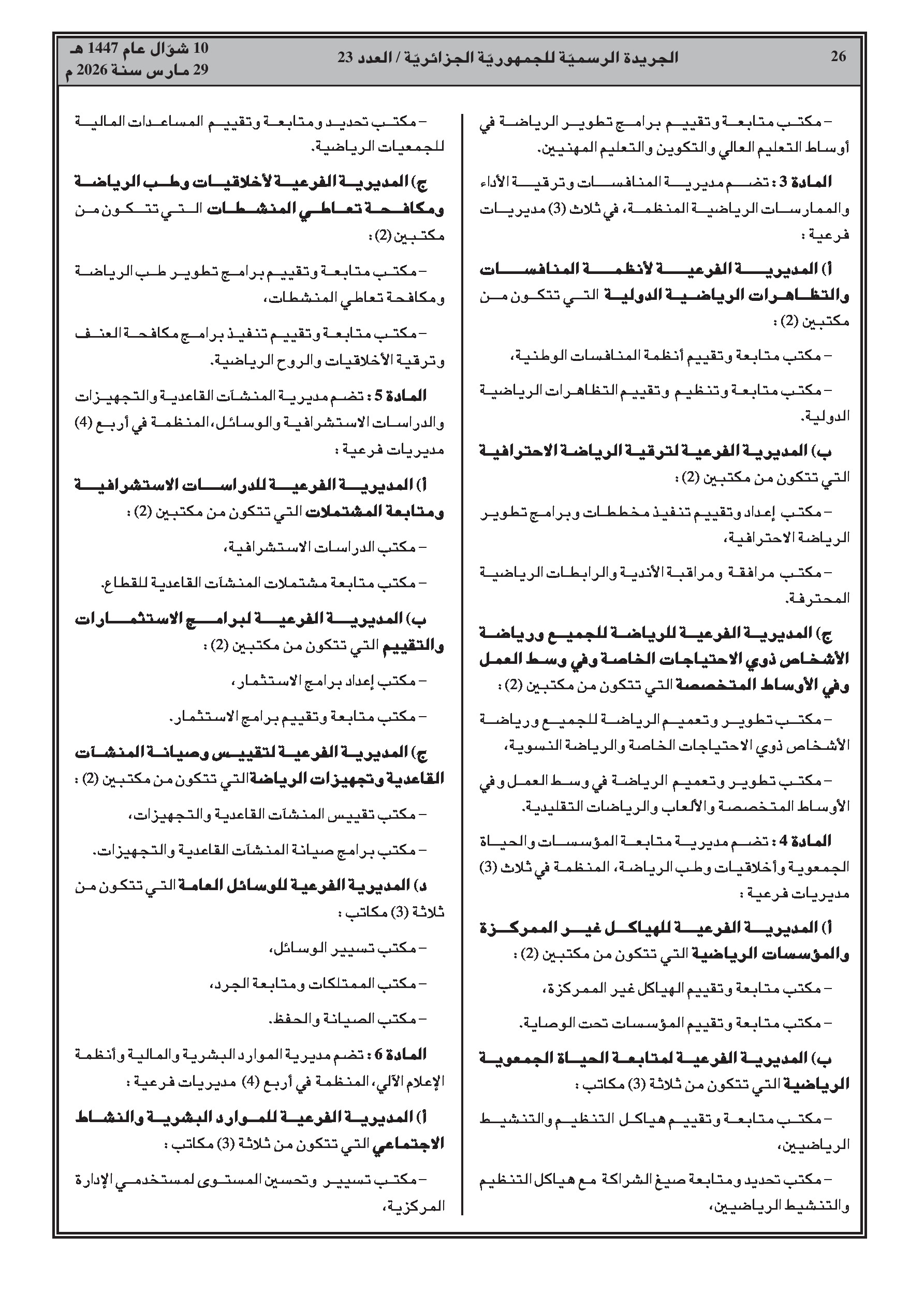 26 الجريدة الرسميّة للجمهوريّة الجزائريّة / العدد 23

10 شوّال عام 1447 هـ
29 مارس سنة 2026 م

– مكتب متابعة وتقييم برامج تطوير الرياضة في أوساط التعليم العالي والتكوين والتعليم المهنيين.

المادة 3 : تضم مديرية المنافسات وترقية الأداء والممارسات الرياضية المنظمة، في ثلاث (3) مديريات فرعية :

أ) المديرية الفرعية لأنظمة المنافسات والتظاهرات الرياضية الدولية التي تتكون من مكتبين (2) :

– مكتب متابعة وتقييم أنظمة المنافسات الوطنية،

– مكتب متابعة وتنظيم وتقييم التظاهرات الرياضية الدولية.

ب) المديرية الفرعية لترقية الرياضة الاحترافية التي تتكون من مكتبين (2) :

– مكتب إعداد وتقييم تنفيذ مخططات وبرامج تطوير الرياضة الاحترافية،

– مكتب مرافقة ومراقبة الأندية والرابطات الرياضية المحترفة.

ج) المديرية الفرعية للرياضة للجميع ورياضة الأشخاص ذوي الاحتياجات الخاصة وفي وسط العمل وفي الأوساط المتخصصة التي تتكون من مكتبين (2) :

– مكتب تطوير وتعميم الرياضة للجميع ورياضة الأشخاص ذوي الاحتياجات الخاصة والرياضة النسوية،

– مكتب تطوير وتعميم الرياضة في وسط العمل وفي الأوساط المتخصصة والألعاب والرياضات التقليدية.

المادة 4 : تضم مديرية متابعة المؤسسات والحياة الجمعوية وأخلاقيات وطب الرياضة، المنظمة في ثلاث (3) مديريات فرعية :

أ) المديرية الفرعية للهياكل غير الممركزة والمؤسسات الرياضية التي تتكون من مكتبين (2) :

– مكتب متابعة وتقييم الهياكل غير الممركزة،

– مكتب متابعة وتقييم المؤسسات تحت الوصاية.

ب) المديرية الفرعية لمتابعة الحياة الجمعوية الرياضية التي تتكون من ثلاثة (3) مكاتب :

– مكتب متابعة وتقييم هياكل التنظيم والتنشيط الرياضيين،

– مكتب تحديد ومتابعة صيغ الشراكة مع هياكل التنظيم والتنشيط الرياضيين،

– مكتب تحديد ومتابعة وتقييم المساعدات المالية للجمعيات الرياضية.

ج) المديرية الفرعية لأخلاقيات وطب الرياضة ومكافحة تعاطي المنشطات التي تتكون من مكتبين (2) :

– مكتب متابعة وتقييم برامج تطوير طب الرياضة ومكافحة تعاطي المنشطات،

– مكتب متابعة وتقييم تنفيذ برامج مكافحة العنف وترقية الأخلاقيات والروح الرياضية.

المادة 5 : تضم مديرية المنشآت القاعدية والتجهيزات والدراسات الاستشرافية والوسائل، المنظمة في أربع (4) مديريات فرعية :

أ) المديرية الفرعية للدراسات الاستشرافية ومتابعة المشتملات التي تتكون من مكتبين (2) :

– مكتب الدراسات الاستشرافية،

– مكتب متابعة مشتملات المنشآت القاعدية للقطاع.

ب) المديرية الفرعية لبرامج الاستثمارات والتقييم التي تتكون من مكتبين (2) :

– مكتب إعداد برامج الاستثمار،

– مكتب متابعة وتقييم برامج الاستثمار.

ج) المديرية الفرعية لتقييس وصيانة المنشآت القاعدية وتجهيزات الرياضة التي تتكون من مكتبين (2) :

– مكتب تقييس المنشآت القاعدية والتجهيزات،

– مكتب برامج صيانة المنشآت القاعدية والتجهيزات.

د) المديرية الفرعية للوسائل العامة التي تتكون من ثلاثة (3) مكاتب :

– مكتب تسيير الوسائل،

– مكتب الممتلكات ومتابعة الجرد،

– مكتب الصيانة والحفظ.

المادة 6 : تضم مديرية الموارد البشرية والمالية وأنظمة الإعلام الآلي، المنظمة في أربع (4) مديريات فرعية :

أ) المديرية الفرعية للموارد البشرية والنشاط الاجتماعي التي تتكون من ثلاثة (3) مكاتب :

– مكتب تسيير وتحسين المستوى لمستخدمي الإدارة المركزية،